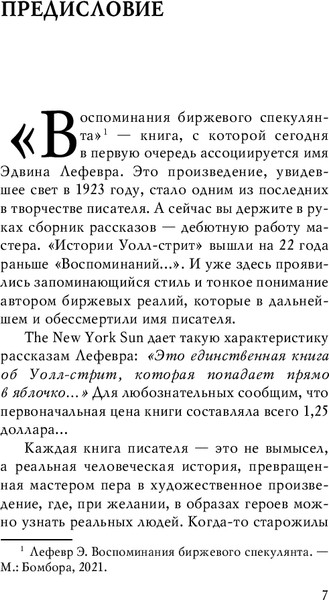 ПРЕДИСЛОВИЕ

«Воспоминания биржевого спекулянта»$^1$ — книга, с которой сегодня в первую очередь ассоциируется имя Эдвина Лефевра. Это произведение, увидевшее свет в 1923 году, стало одним из последних в творчестве писателя. А сейчас вы держите в руках сборник рассказов — дебютную работу мастера. «Истории Уолл-стрит» вышли на 22 года раньше «Воспоминаний...». И уже здесь проявились запоминающийся стиль и тонкое понимание автором биржевых реалий, которые в дальнейшем и обессмертили имя писателя.

The New York Sun дает такую характеристику рассказам Лефевра: «Это единственная книга об Уолл-стрит, которая попадает прямо в яблочко...» Для любознательных сообщим, что первоначальная цена книги составляла всего 1,25 доллара...

Каждая книга писателя — это не вымысел, а реальная человеческая история, превращенная мастером пера в художественное произведение, где, при желании, в образах героев можно узнать реальных людей. Когда-то старожилы

$^1$ Лефевр Э. Воспоминания биржевого спекулянта. — М.: Бомбора, 2021.

7